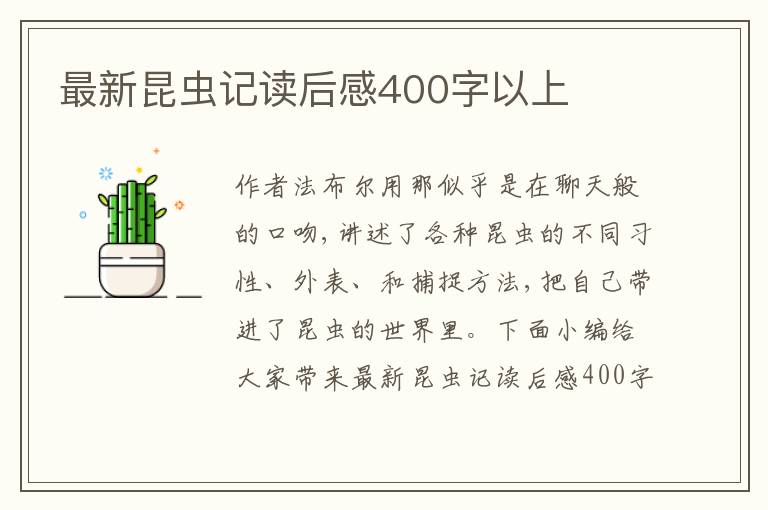 最新昆虫记读后感400字以上

作者法布尔用那似乎是在聊天般的口吻，讲述了各种昆虫的不同习性、外表、和捕捉方法，把自己带进了昆虫的世界里。下面小编给大家带来最新昆虫记读后感400字